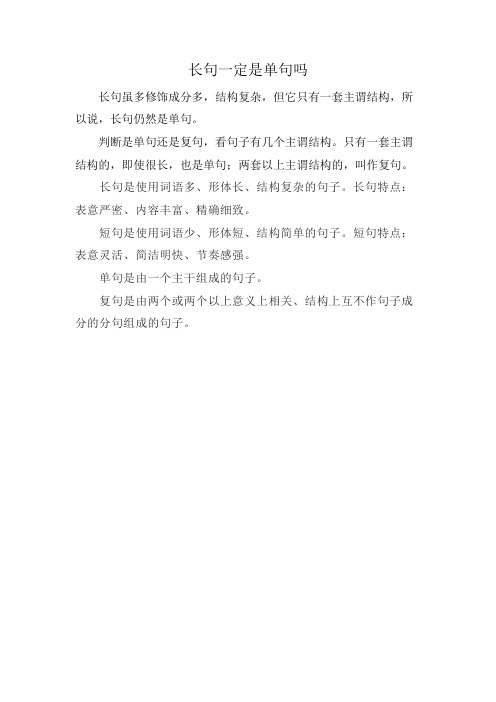 长句一定是单句吗

长句虽多修饰成分多，结构复杂，但它只有一套主谓结构，所以说，长句仍然是单句。

判断是单句还是复句，看句子有几个主谓结构。只有一套主谓结构的，即使很长，也是单句；两套以上主谓结构的，叫作复句。

长句是使用词语多、形体长、结构复杂的句子。长句特点：表意严密、内容丰富、精确细致。

短句是使用词语少、形体短、结构简单的句子。短句特点：表意灵活、简洁明快、节奏感强。

单句是由一个主干组成的句子。

复句是由两个或两个以上意义上相关、结构上互不作句子成分的分句组成的句子。